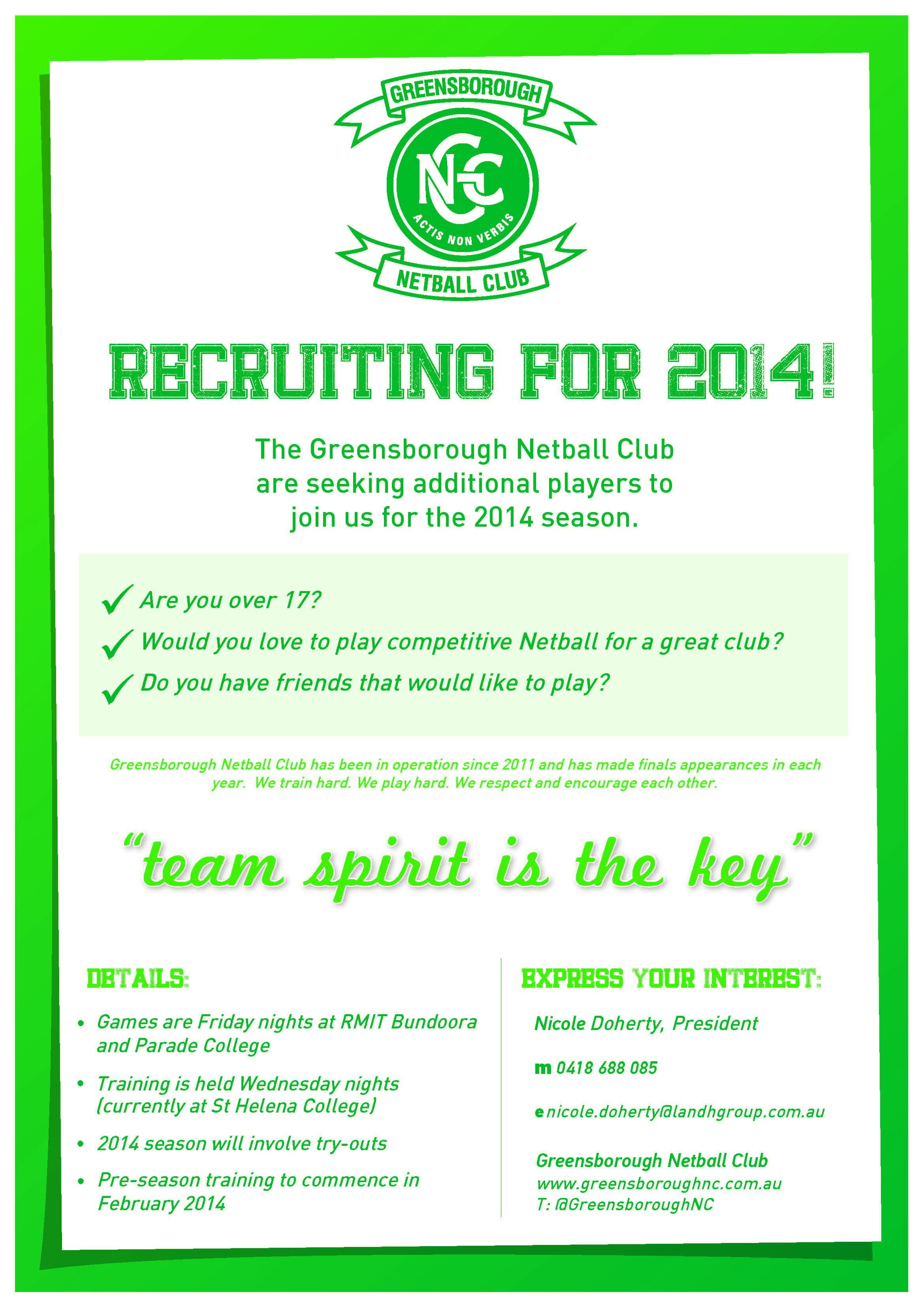 GREENSBOROUGH

NGC

ACTIS NON VERBIS

NETBALL CLUB

RECRUITING FOR 2014!

The Greensborough Netball Club are seeking additional players to join us for the 2014 season.

✓ Are you over 17?

✓ Would you love to play competitive Netball for a great club?

✓ Do you have friends that would like to play?

Greensborough Netball Club has been in operation since 2011 and has made finals appearances in each year. We train hard. We play hard. We respect and encourage each other.

"team spirit is the key"

DETAILS:

• Games are Friday nights at RMIT Bundoora and Parade College

• Training is held Wednesday nights (currently at St Helena College)

• 2014 season will involve try-outs

• Pre-season training to commence in February 2014

EXPRESS YOUR INTEREST:

Nicole Doherty, President

m 0418 688 085

e nicole.doherty@landhgroup.com.au

Greensborough Netball Club
www.greensboroughnc.com.au
T: @GreensboroughNC